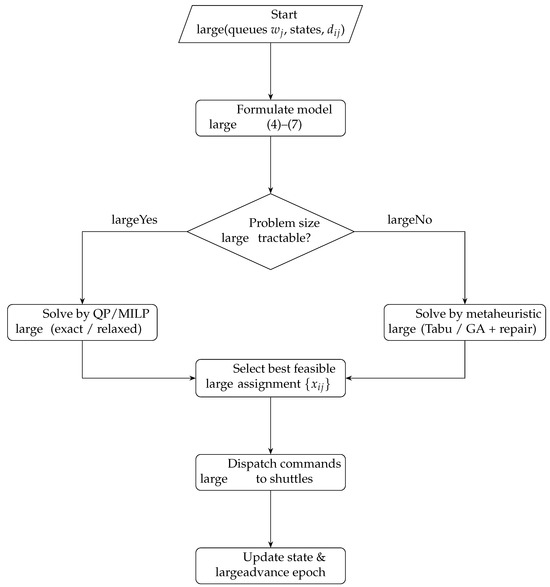 Start
large(queues $w_j$, states, $d_{ij}$)

Formulate model
large (4)–(7)

largeYes

Problem size
large tractable?

largeNo

Solve by QP/MILP
large (exact / relaxed)

Solve by metaheuristic
large (Tabu / GA + repair)

Select best feasible
large assignment $\{x_{ij}\}$

Dispatch commands
large to shuttles

Update state &
largeadvance epoch